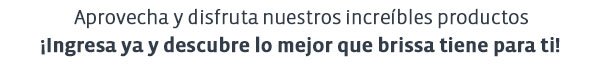 Aprovecha y disfruta nuestros increíbles productos
¡Ingresa ya y descubre lo mejor que brissa tiene para ti!